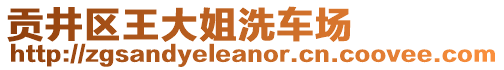 贡井区王大姐洗车场
http://zgsandyeleanor.cn.coovee.com